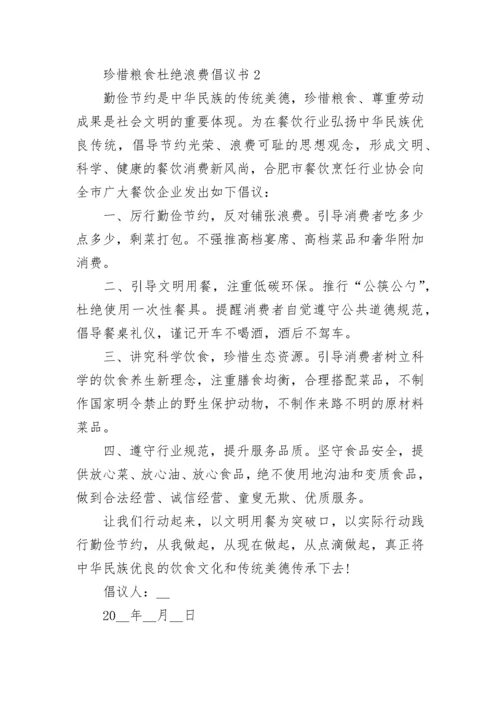 珍惜粮食杜绝浪费倡议书 2

勤俭节约是中华民族的传统美德，珍惜粮食、尊重劳动成果是社会文明的重要体现。为在餐饮行业弘扬中华民族优良传统，倡导节约光荣、浪费可耻的思想观念，形成文明、科学、健康的餐饮消费新风尚，合肥市餐饮烹饪行业协会向全市广大餐饮企业发出如下倡议：

一、厉行勤俭节约，反对铺张浪费。引导消费者吃多少点多少，剩菜打包。不强推高档宴席、高档菜品和奢华附加消费。

二、引导文明用餐，注重低碳环保。推行“公筷公勺”，杜绝使用一次性餐具。提醒消费者自觉遵守公共道德规范，倡导餐桌礼仪，谨记开车不喝酒，酒后不驾车。

三、讲究科学饮食，珍惜生态资源。引导消费者树立科学的饮食养生新理念，注重膳食均衡，合理搭配菜品，不制作国家明令禁止的野生保护动物，不制作来路不明的原材料菜品。

四、遵守行业规范，提升服务品质。坚守食品安全，提供放心菜、放心油、放心食品，绝不使用地沟油和变质食品，做到合法经营、诚信经营、童叟无欺、优质服务。

让我们行动起来，以文明用餐为突破口，以实际行动践行勤俭节约，从我做起，从现在做起，从点滴做起，真正将中华民族优良的饮食文化和传统美德传承下去!

倡议人：__

20__年__月__日